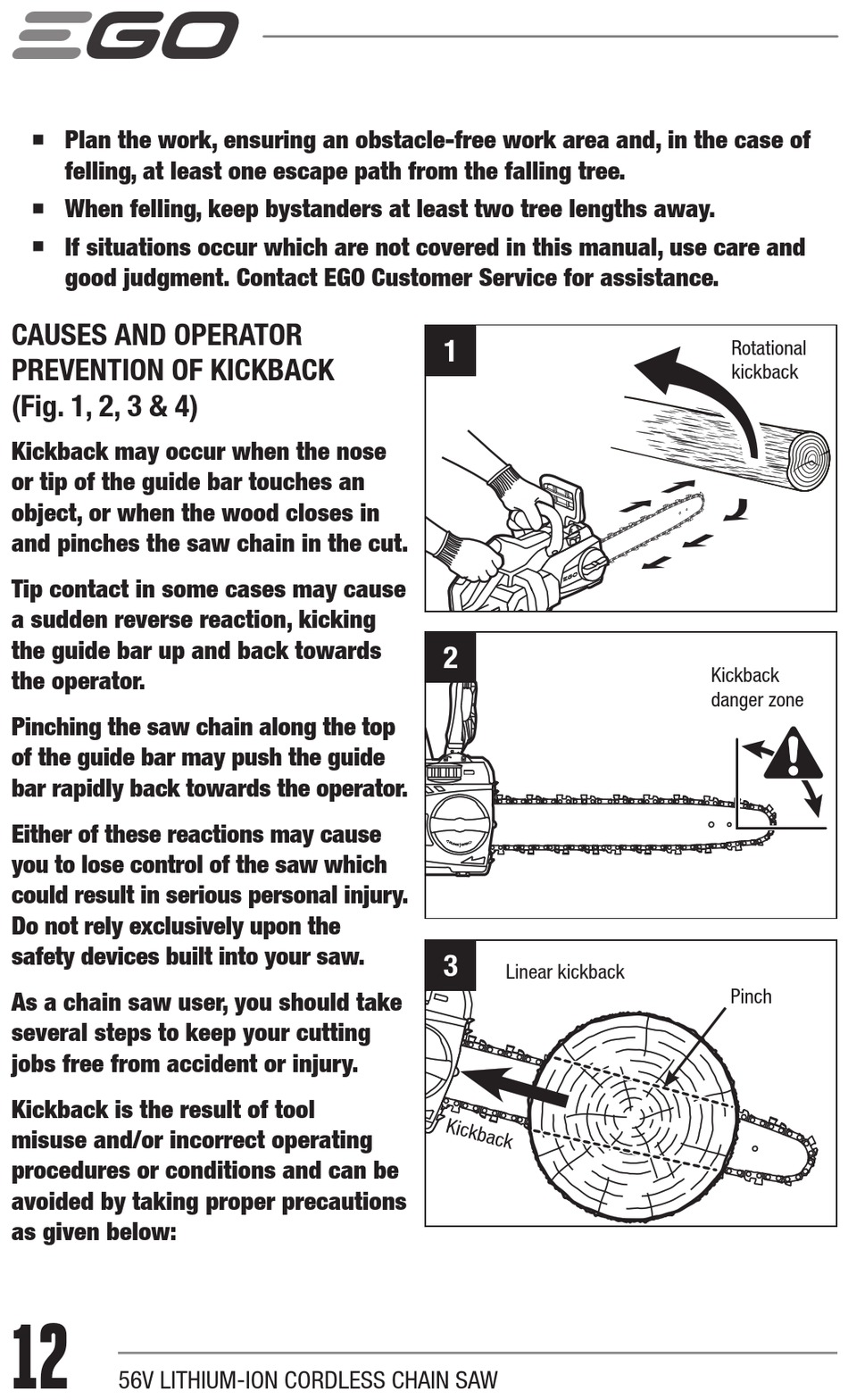 EGO

■ Plan the work, ensuring an obstacle-free work area and, in the case of felling, at least one escape path from the falling tree.

■ When felling, keep bystanders at least two tree lengths away.

■ If situations occur which are not covered in this manual, use care and good judgment. Contact EGO Customer Service for assistance.

CAUSES AND OPERATOR PREVENTION OF KICKBACK (Fig. 1, 2, 3 & 4)

Kickback may occur when the nose or tip of the guide bar touches an object, or when the wood closes in and pinches the saw chain in the cut.

Tip contact in some cases may cause a sudden reverse reaction, kicking the guide bar up and back towards the operator.

Pinching the saw chain along the top of the guide bar may push the guide bar rapidly back towards the operator.

Either of these reactions may cause you to lose control of the saw which could result in serious personal injury. Do not rely exclusively upon the safety devices built into your saw.

As a chain saw user, you should take several steps to keep your cutting jobs free from accident or injury.

Kickback is the result of tool misuse and/or incorrect operating procedures or conditions and can be avoided by taking proper precautions as given below:

1
Rotational kickback

2
Kickback danger zone

3
Linear kickback
Pinch
Kickback

12
56V LITHIUM-ION CORDLESS CHAIN SAW